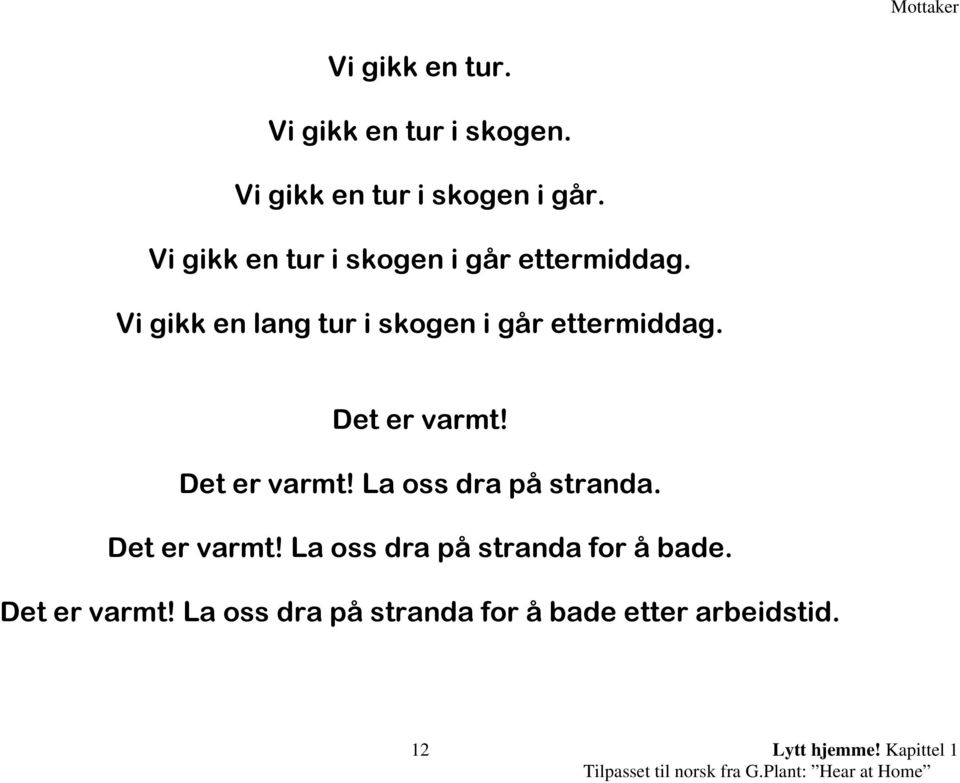 Mottaker

Vi gikk en tur.

Vi gikk en tur i skogen.

Vi gikk en tur i skogen i går.

Vi gikk en tur i skogen i går ettermiddag.

Vi gikk en lang tur i skogen i går ettermiddag.

Det er varmt!

Det er varmt! La oss dra på stranda.

Det er varmt! La oss dra på stranda for å bade.

Det er varmt! La oss dra på stranda for å bade etter arbeidstid.

12

Lytt hjemme! Kapittel 1
Tilpasset til norsk fra G.Plant: ”Hear at Home”